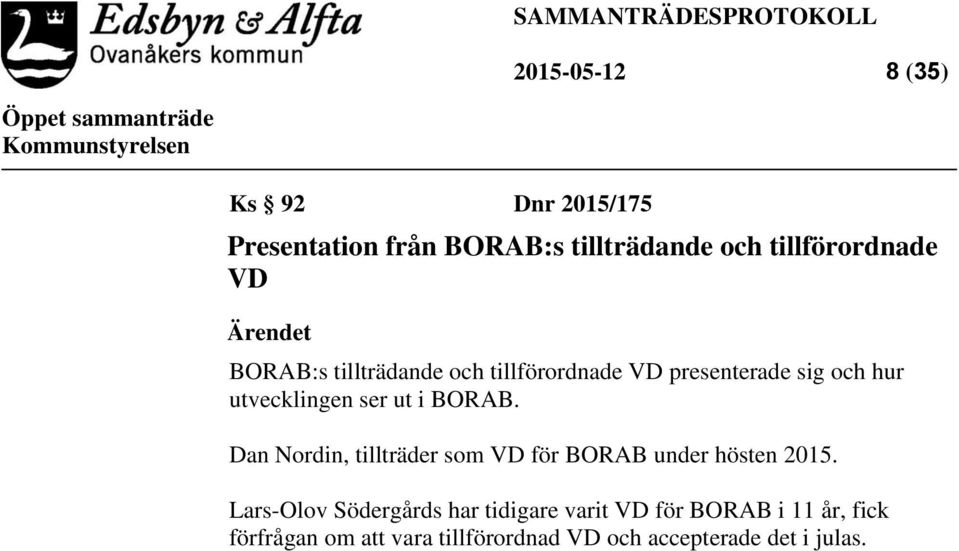 Edsbyn & Alfta
Ovanåkers kommun

SAMMANTRÄDESPROTOKOLL

2015-05-12 8 (35)

Öppet sammanträde
Kommunstyrelsen

Ks § 92 Dnr 2015/175

Presentation från BORAB:s tillträdande och tillförordnade VD

Ärendet

BORAB:s tillträdande och tillförordnade VD presenterade sig och hur utvecklingen ser ut i BORAB.

Dan Nordin, tillträder som VD för BORAB under hösten 2015.

Lars-Olov Södergårds har tidigare varit VD för BORAB i 11 år, fick förfrågan om att vara tillförordnad VD och accepterade det i julas.